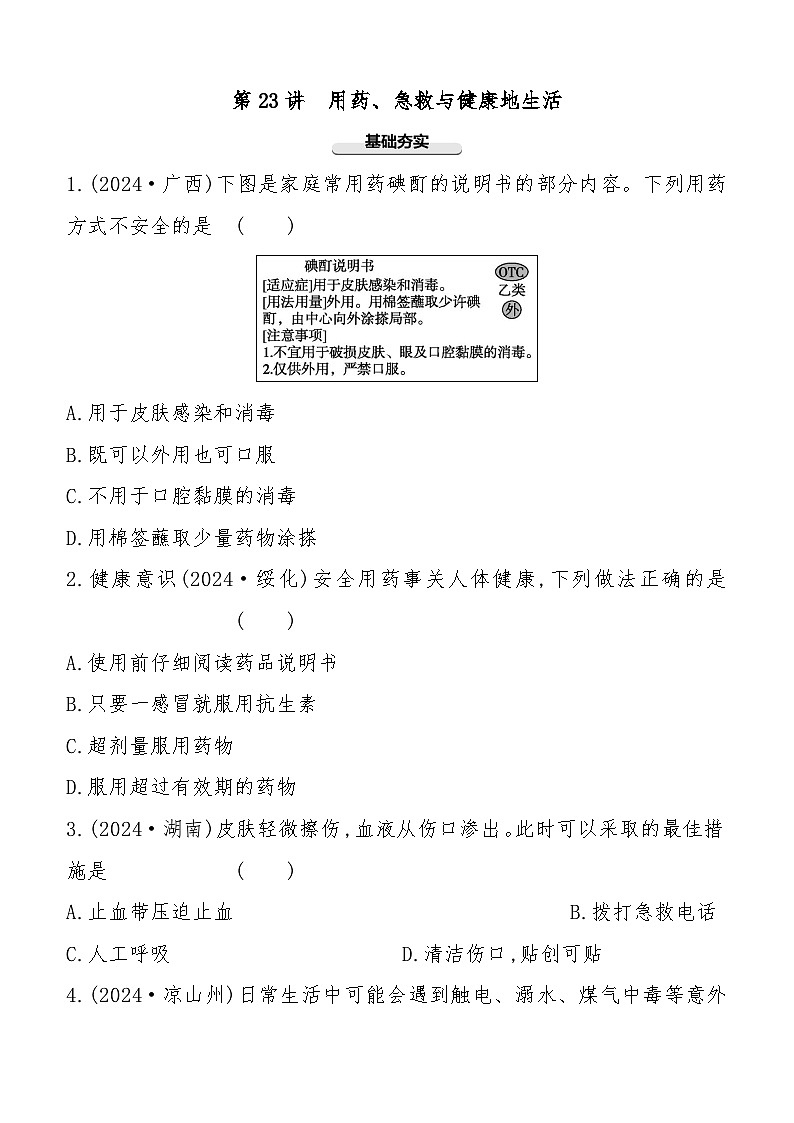 第 23 讲　用药、急救与健康地生活

基础夯实

1.(2024·广西)下图是家庭常用药碘酊的说明书的部分内容。下列用药方式不安全的是　(　　)

碘酊说明书
[适应症]用于皮肤感染和消毒。
[用法用量]外用。用棉签蘸取少许碘酊，由中心向外涂搽局部。
[注意事项]
1.不宜用于破损皮肤、眼及口腔黏膜的消毒。
2.仅供外用，严禁口服。
OTC
乙类
外

A.用于皮肤感染和消毒
B.既可以外用也可口服
C.不用于口腔黏膜的消毒
D.用棉签蘸取少量药物涂搽

2.健康意识(2024·绥化)安全用药事关人体健康,下列做法正确的是　(　　)
A.使用前仔细阅读药品说明书
B.只要一感冒就服用抗生素
C.超剂量服用药物
D.服用超过有效期的药物

3.(2024·湖南)皮肤轻微擦伤,血液从伤口渗出。此时可以采取的最佳措施是　(　　)
A.止血带压迫止血　B.拨打急救电话
C.人工呼吸　D.清洁伤口,贴创可贴

4.(2024·凉山州)日常生活中可能会遇到触电、溺水、煤气中毒等意外